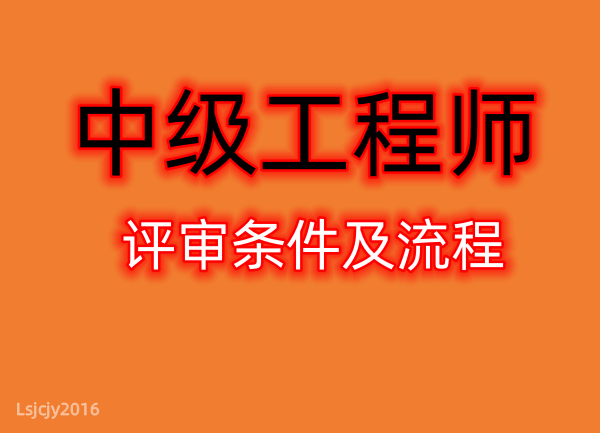 中级工程师

评审条件及流程

Lsjcjy2016